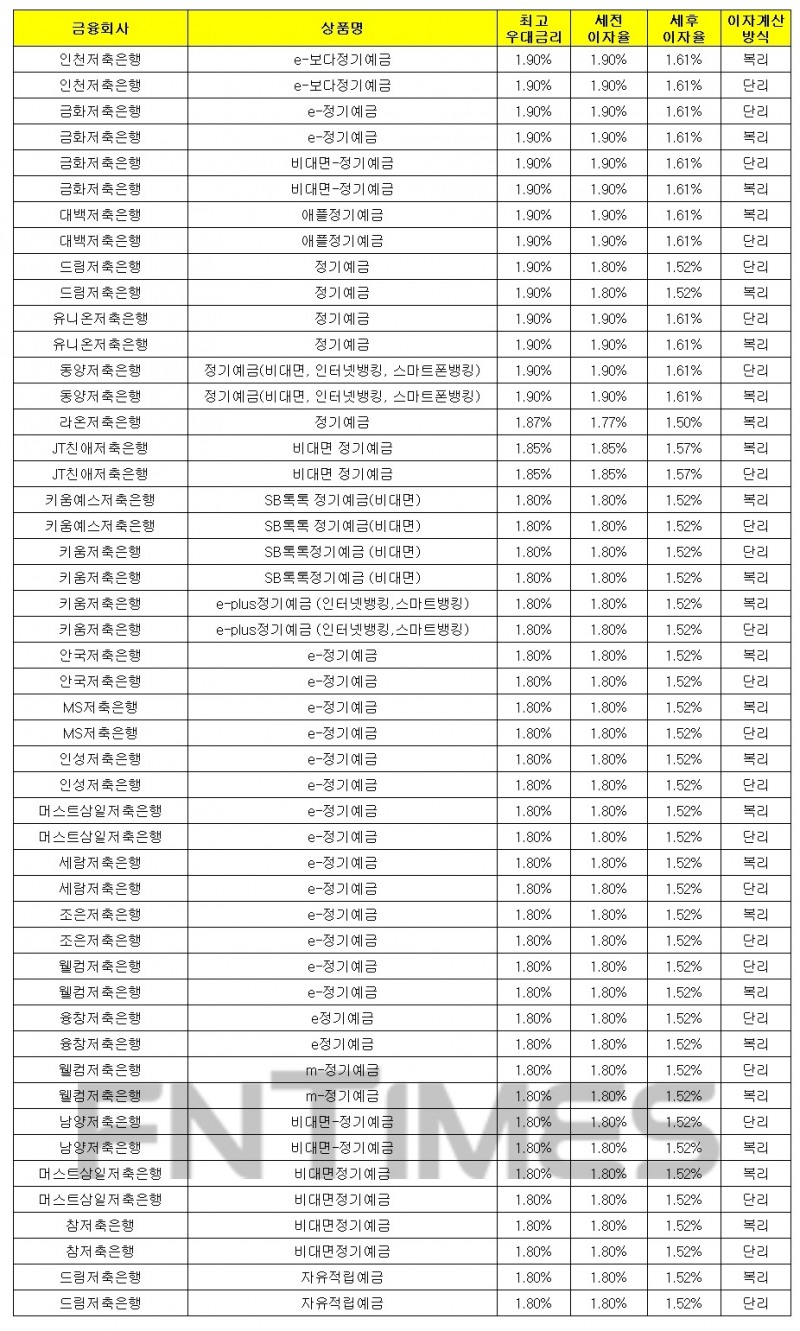 | 금융회사 | 상품명 | 최고 우대금리 | 세전 이자율 | 세후 이자율 | 이자계산 방식 |
|---|---|---|---|---|---|
| 인천저축은행 | e-보다정기예금 | 1.90% | 1.90% | 1.61% | 복리 |
| 인천저축은행 | e-보다정기예금 | 1.90% | 1.90% | 1.61% | 단리 |
| 금화저축은행 | e-정기예금 | 1.90% | 1.90% | 1.61% | 단리 |
| 금화저축은행 | e-정기예금 | 1.90% | 1.90% | 1.61% | 복리 |
| 금화저축은행 | 비대면-정기예금 | 1.90% | 1.90% | 1.61% | 단리 |
| 금화저축은행 | 비대면-정기예금 | 1.90% | 1.90% | 1.61% | 복리 |
| 대백저축은행 | 애플정기예금 | 1.90% | 1.90% | 1.61% | 복리 |
| 대백저축은행 | 애플정기예금 | 1.90% | 1.90% | 1.61% | 단리 |
| 드림저축은행 | 정기예금 | 1.90% | 1.80% | 1.52% | 단리 |
| 드림저축은행 | 정기예금 | 1.90% | 1.80% | 1.52% | 복리 |
| 유니온저축은행 | 정기예금 | 1.90% | 1.90% | 1.61% | 단리 |
| 유니온저축은행 | 정기예금 | 1.90% | 1.90% | 1.61% | 복리 |
| 동양저축은행 | 정기예금(비대면, 인터넷뱅킹, 스마트폰뱅킹) | 1.90% | 1.90% | 1.61% | 단리 |
| 동양저축은행 | 정기예금(비대면, 인터넷뱅킹, 스마트폰뱅킹) | 1.90% | 1.90% | 1.61% | 복리 |
| 라온저축은행 | 정기예금 | 1.87% | 1.77% | 1.50% | 복리 |
| JT친애저축은행 | 비대면 정기예금 | 1.85% | 1.85% | 1.57% | 복리 |
| JT친애저축은행 | 비대면 정기예금 | 1.85% | 1.85% | 1.57% | 단리 |
| 키움예스저축은행 | SB톡톡 정기예금(비대면) | 1.80% | 1.80% | 1.52% | 복리 |
| 키움예스저축은행 | SB톡톡 정기예금(비대면) | 1.80% | 1.80% | 1.52% | 단리 |
| 키움저축은행 | SB톡톡정기예금 (비대면) | 1.80% | 1.80% | 1.52% | 단리 |
| 키움저축은행 | SB톡톡정기예금 (비대면) | 1.80% | 1.80% | 1.52% | 복리 |
| 키움저축은행 | e-plus정기예금 (인터넷뱅킹,스마트뱅킹) | 1.80% | 1.80% | 1.52% | 복리 |
| 키움저축은행 | e-plus정기예금 (인터넷뱅킹,스마트뱅킹) | 1.80% | 1.80% | 1.52% | 단리 |
| 안국저축은행 | e-정기예금 | 1.80% | 1.80% | 1.52% | 복리 |
| 안국저축은행 | e-정기예금 | 1.80% | 1.80% | 1.52% | 단리 |
| MS저축은행 | e-정기예금 | 1.80% | 1.80% | 1.52% | 복리 |
| MS저축은행 | e-정기예금 | 1.80% | 1.80% | 1.52% | 단리 |
| 인성저축은행 | e-정기예금 | 1.80% | 1.80% | 1.52% | 복리 |
| 인성저축은행 | e-정기예금 | 1.80% | 1.80% | 1.52% | 단리 |
| 머스트삼일저축은행 | e-정기예금 | 1.80% | 1.80% | 1.52% | 복리 |
| 머스트삼일저축은행 | e-정기예금 | 1.80% | 1.80% | 1.52% | 단리 |
| 세람저축은행 | e-정기예금 | 1.80% | 1.80% | 1.52% | 복리 |
| 세람저축은행 | e-정기예금 | 1.80% | 1.80% | 1.52% | 단리 |
| 조은저축은행 | e-정기예금 | 1.80% | 1.80% | 1.52% | 복리 |
| 조은저축은행 | e-정기예금 | 1.80% | 1.80% | 1.52% | 단리 |
| 웰컴저축은행 | e-정기예금 | 1.80% | 1.80% | 1.52% | 단리 |
| 웰컴저축은행 | e-정기예금 | 1.80% | 1.80% | 1.52% | 복리 |
| 용창저축은행 | e정기예금 | 1.80% | 1.80% | 1.52% | 단리 |
| 용창저축은행 | e정기예금 | 1.80% | 1.80% | 1.52% | 복리 |
| 웰컴저축은행 | m-정기예금 | 1.80% | 1.80% | 1.52% | 단리 |
| 웰컴저축은행 | m-정기예금 | 1.80% | 1.80% | 1.52% | 복리 |
| 남양저축은행 | 비대면-정기예금 | 1.80% | 1.80% | 1.52% | 단리 |
| 남양저축은행 | 비대면-정기예금 | 1.80% | 1.80% | 1.52% | 복리 |
| 머스트삼일저축은행 | 비대면정기예금 | 1.80% | 1.80% | 1.52% | 복리 |
| 머스트삼일저축은행 | 비대면정기예금 | 1.80% | 1.80% | 1.52% | 단리 |
| 참저축은행 | 비대면정기예금 | 1.80% | 1.80% | 1.52% | 복리 |
| 참저축은행 | 비대면정기예금 | 1.80% | 1.80% | 1.52% | 단리 |
| 드림저축은행 | 자유적립예금 | 1.80% | 1.80% | 1.52% | 복리 |
| 드림저축은행 | 자유적립예금 | 1.80% | 1.80% | 1.52% | 단리 |

FNTIMES